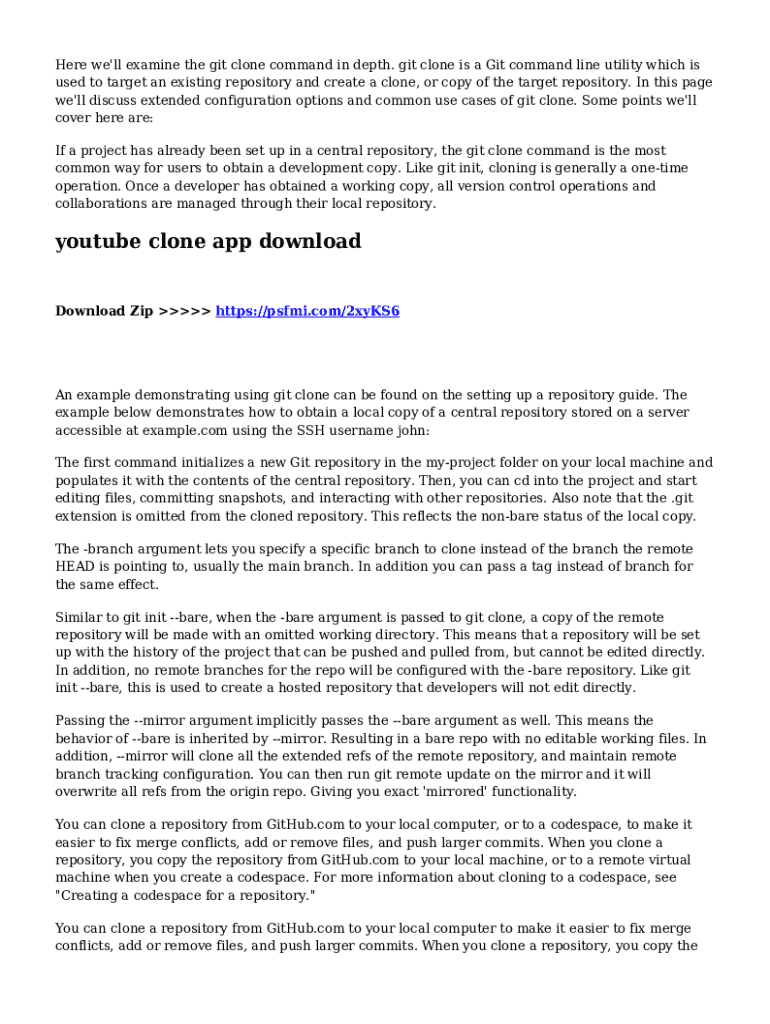 Here we'll examine the git clone command in depth. git clone is a Git command line utility which is used to target an existing repository and create a clone, or copy of the target repository. In this page we'll discuss extended configuration options and common use cases of git clone. Some points we'll cover here are:

If a project has already been set up in a central repository, the git clone command is the most common way for users to obtain a development copy. Like git init, cloning is generally a one-time operation. Once a developer has obtained a working copy, all version control operations and collaborations are managed through their local repository.

youtube clone app download

Download Zip >>>>> https://psfmi.com/2xyKS6

An example demonstrating using git clone can be found on the setting up a repository guide. The example below demonstrates how to obtain a local copy of a central repository stored on a server accessible at example.com using the SSH username john:

The first command initializes a new Git repository in the my-project folder on your local machine and populates it with the contents of the central repository. Then, you can cd into the project and start editing files, committing snapshots, and interacting with other repositories. Also note that the .git extension is omitted from the cloned repository. This reflects the non-bare status of the local copy.

The -branch argument lets you specify a specific branch to clone instead of the branch the remote HEAD is pointing to, usually the main branch. In addition you can pass a tag instead of branch for the same effect.

Similar to git init --bare, when the -bare argument is passed to git clone, a copy of the remote repository will be made with an omitted working directory. This means that a repository will be set up with the history of the project that can be pushed and pulled from, but cannot be edited directly. In addition, no remote branches for the repo will be configured with the -bare repository. Like git init --bare, this is used to create a hosted repository that developers will not edit directly.

Passing the --mirror argument implicitly passes the --bare argument as well. This means the behavior of --bare is inherited by --mirror. Resulting in a bare repo with no editable working files. In addition, --mirror will clone all the extended refs of the remote repository, and maintain remote branch tracking configuration. You can then run git remote update on the mirror and it will overwrite all refs from the origin repo. Giving you exact 'mirrored' functionality.

You can clone a repository from GitHub.com to your local computer, or to a codespace, to make it easier to fix merge conflicts, add or remove files, and push larger commits. When you clone a repository, you copy the repository from GitHub.com to your local machine, or to a remote virtual machine when you create a codespace. For more information about cloning to a codespace, see "Creating a codespace for a repository."

You can clone a repository from GitHub.com to your local computer to make it easier to fix merge conflicts, add or remove files, and push larger commits. When you clone a repository, you copy the